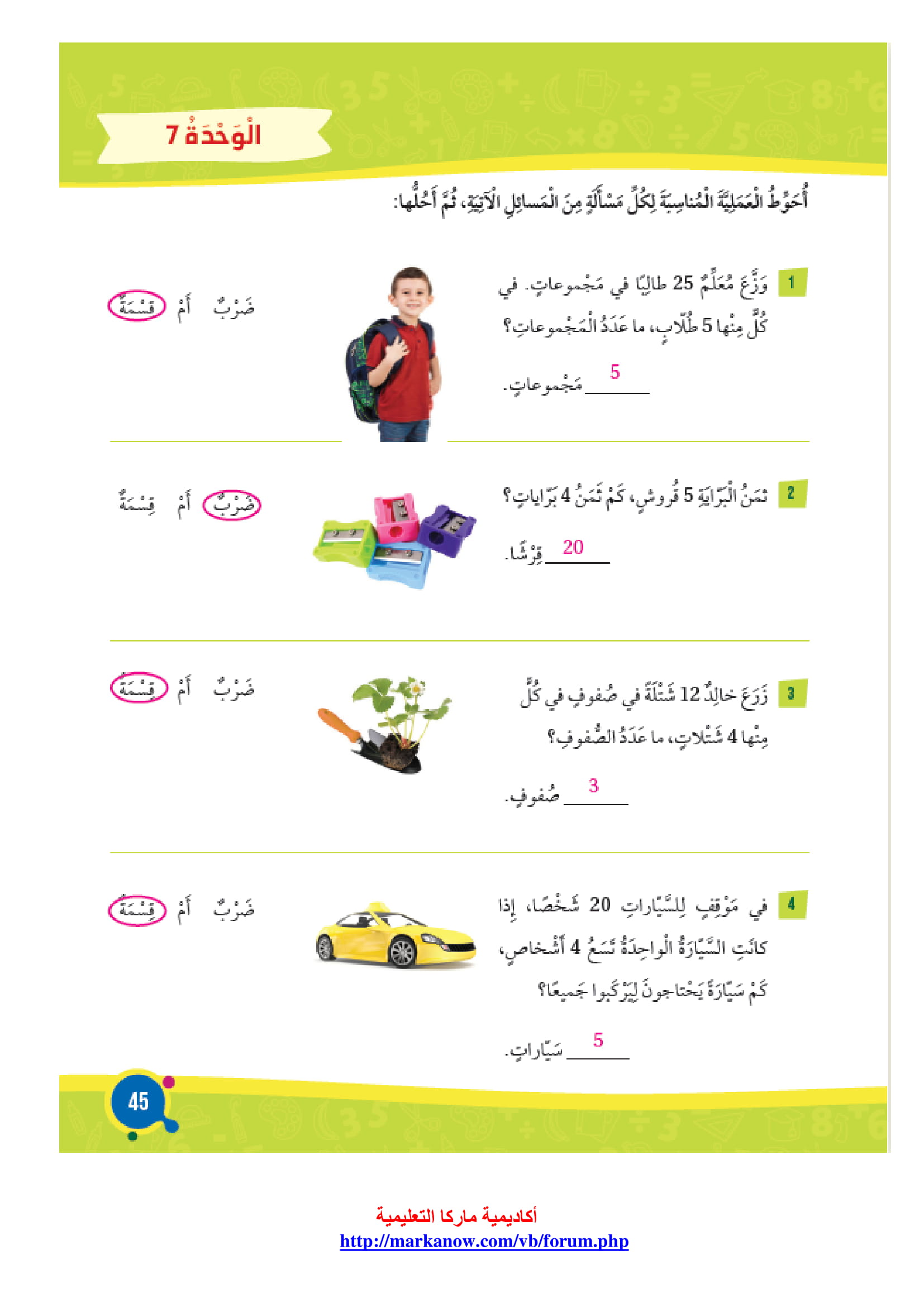 الْوَحْدَةُ 7

أُحَوِّطُ الْعَمَلِيَّةَ الْمُناسِبَةَ لِكُلِّ مَسْأَلَةٍ مِنَ الْمَسائِلِ الْآتِيَةِ، ثُمَّ أَحُلُّها:

1 وَزَّعَ مُعَلِّمٌ 25 طالِبًا في مَجْموعاتٍ. في كُلٍّ مِنْها 5 طُلّابٍ، ما عَدَدُ الْمَجْموعاتِ؟

5 مَجْموعاتٍ.

ضَرْبٌ أَمْ قِسْمَةٌ

2 ثَمَنُ الْبَرّايَةِ 5 قُروشٍ، كَمْ ثَمَنُ 4 بَرّاياتٍ؟

20 قِرْشًا.

ضَرْبٌ أَمْ قِسْمَةٌ

3 زَرَعَ خالِدٌ 12 شَتْلَةً في صُفوفٍ في كُلٍّ مِنْها 4 شَتْلاتٍ، ما عَدَدُ الصُّفوفِ؟

3 صُفوفٍ.

ضَرْبٌ أَمْ قِسْمَةٌ

4 في مَوْقِفٍ لِلسَّيّاراتِ 20 شَخْصًا، إِذا كانَتِ السَّيّارَةُ الْواحِدَةُ تَسَعُ 4 أَشْخاصٍ، كَمْ سَيّارَةً يَحْتاجونَ لِيَرْكَبوا جَميعًا؟

5 سَيّاراتٍ.

ضَرْبٌ أَمْ قِسْمَةٌ

45

أكاديمية ماركا التعليمية
http://markanow.com/vb/forum.php